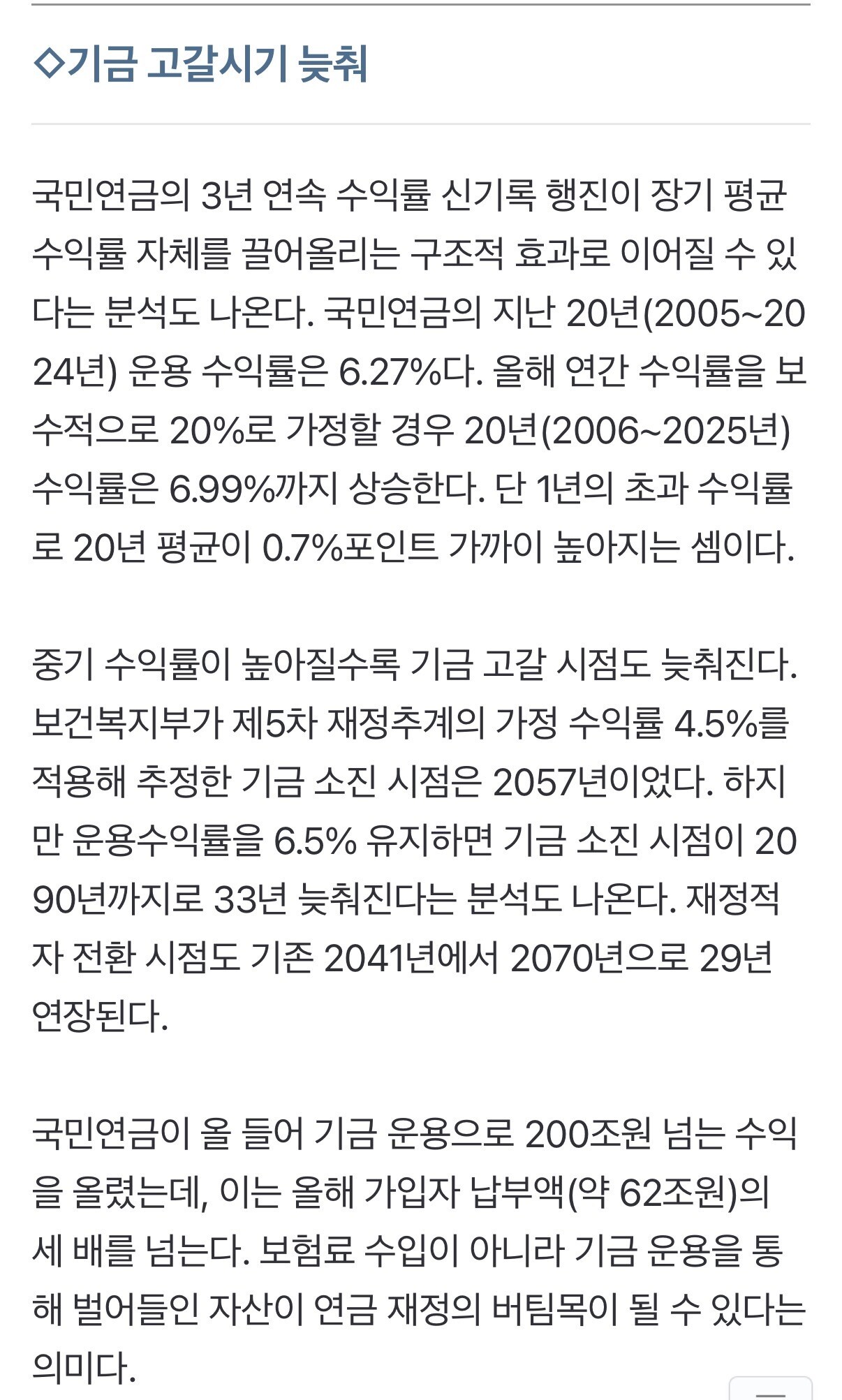 ◇기금 고갈시기 늦춰

국민연금의 3년 연속 수익률 신기록 행진이 장기 평균 수익률 자체를 끌어올리는 구조적 효과로 이어질 수 있다는 분석도 나온다. 국민연금의 지난 20년(2005~2024년) 운용 수익률은 6.27%다. 올해 연간 수익률을 보수적으로 20%로 가정할 경우 20년(2006~2025년) 수익률은 6.99%까지 상승한다. 단 1년의 초과 수익률로 20년 평균이 0.7%포인트 가까이 높아지는 셈이다.

중기 수익률이 높아질수록 기금 고갈 시점도 늦춰진다. 보건복지부가 제5차 재정추계의 가정 수익률 4.5%를 적용해 추정한 기금 소진 시점은 2057년이었다. 하지만 운용수익률을 6.5% 유지하면 기금 소진 시점이 2090년까지로 33년 늦춰진다는 분석도 나온다. 재정적자 전환 시점도 기존 2041년에서 2070년으로 29년 연장된다.

국민연금이 올 들어 기금 운용으로 200조원 넘는 수익을 올렸는데, 이는 올해 가입자 납부액(약 62조원)의 세 배를 넘는다. 보험료 수입이 아니라 기금 운용을 통해 벌어들인 자산이 연금 재정의 버팀목이 될 수 있다는 의미다.